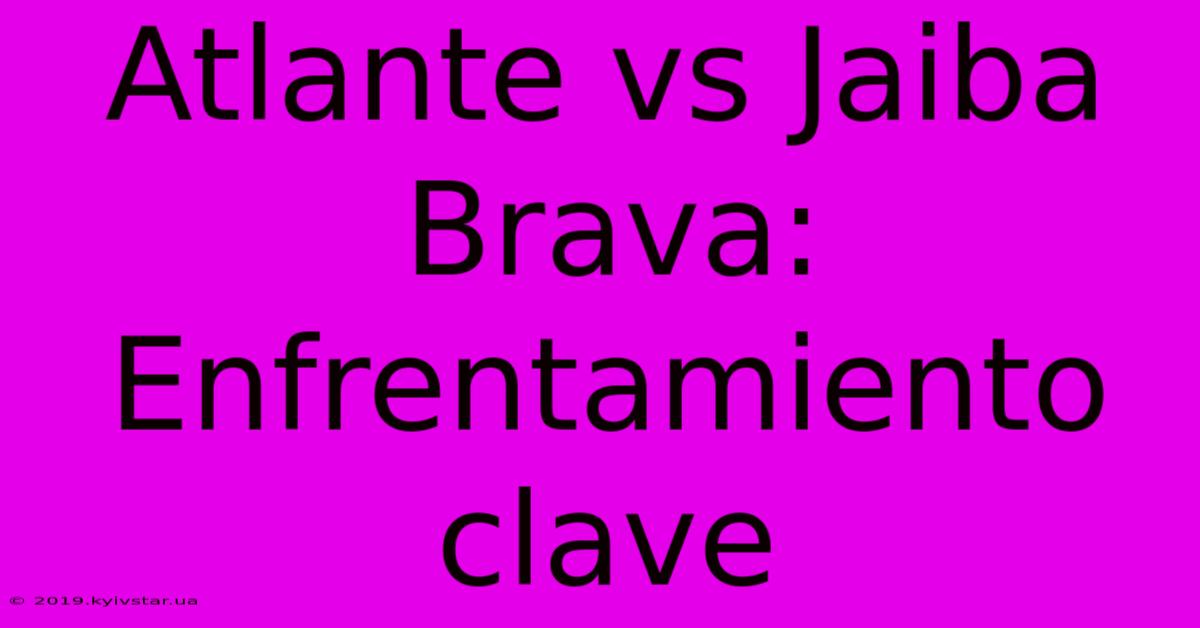 Atlante vs Jaiba Brava: Enfrentamiento clave

© 2019.kyivstar.ua